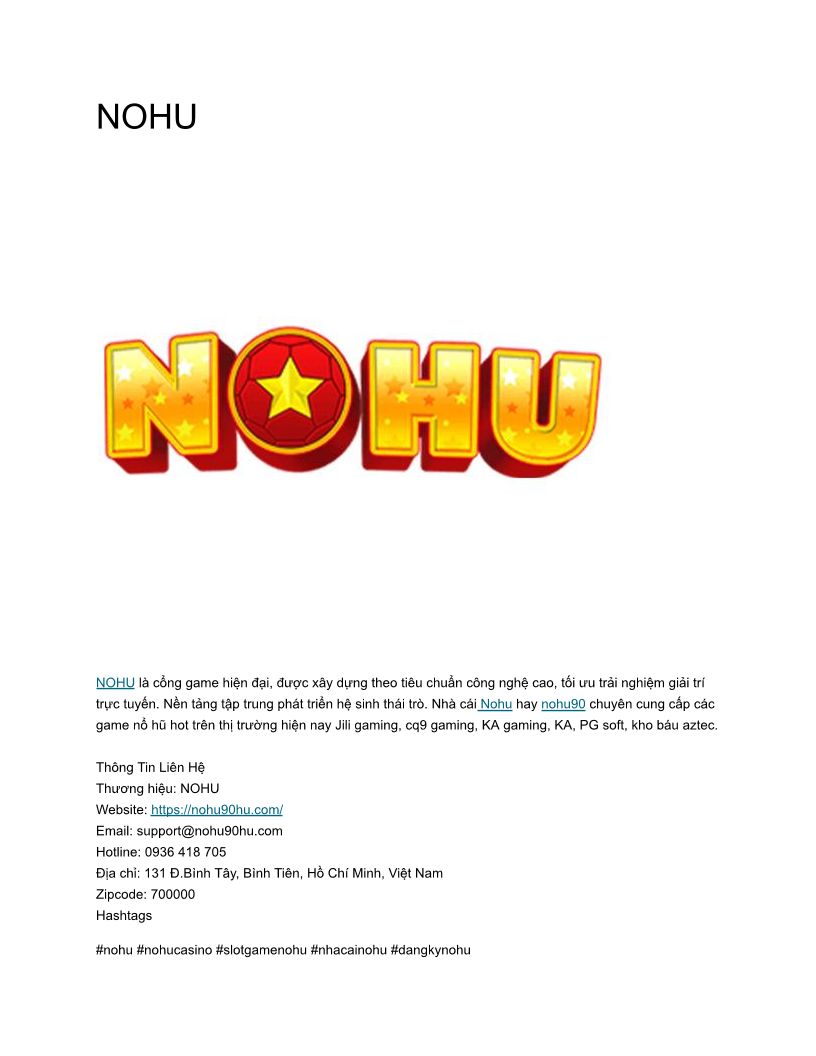 NOHU

NOHU

NOHU là cổng game hiện đại, được xây dựng theo tiêu chuẩn công nghệ cao, tối ưu trải nghiệm giải trí trực tuyến. Nền tảng tập trung phát triển hệ sinh thái trò. Nhà cái Nohu hay nohu90 chuyên cung cấp các game nổ hũ hot trên thị trường hiện nay Jili gaming, cq9 gaming, KA gaming, KA, PG soft, kho báu aztec.

Thông Tin Liên Hệ
Thương hiệu: NOHU
Website: https://nohu90hu.com/
Email: support@nohu90hu.com
Hotline: 0936 418 705
Địa chỉ: 131 Đ.Bình Tây, Bình Tiên, Hồ Chí Minh, Việt Nam
Zipcode: 700000
Hashtags

#nohu #nohucasino #slotgamenohu #nhacainohu #dangkynohu